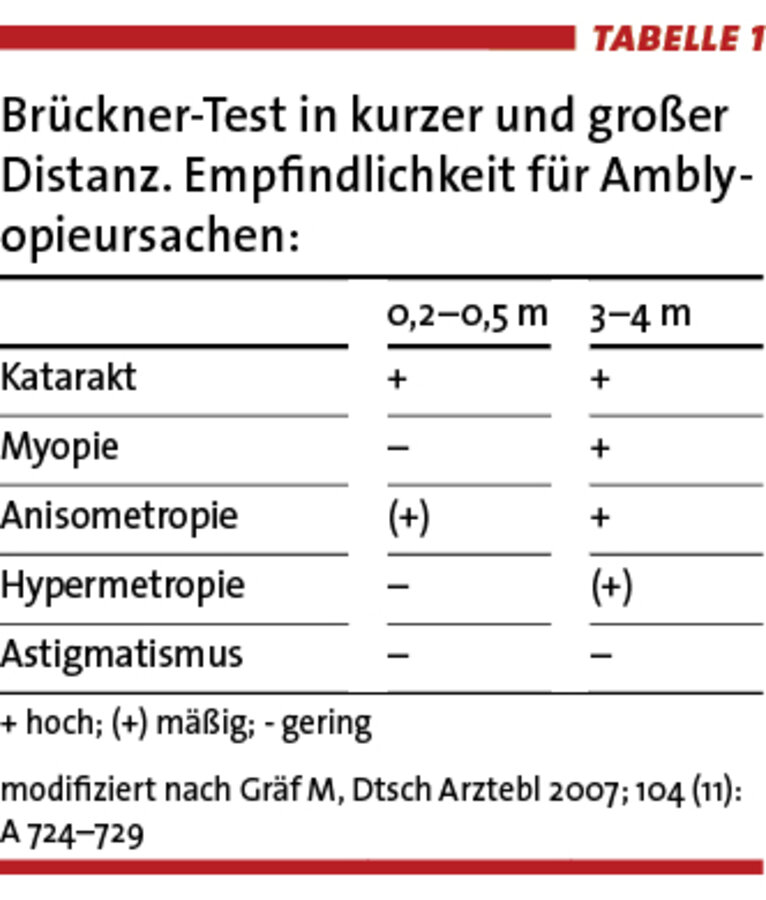 TABELLE 1

Brückner-Test in kurzer und großer Distanz. Empfindlichkeit für Amblyopieursachen:

| | 0,2–0,5 m | 3–4 m |
|---|---|---|
| Katarakt | + | + |
| Myopie | – | + |
| Anisometropie | (+) | + |
| Hypermetropie | – | (+) |
| Astigmatismus | – | – |

+ hoch; (+) mäßig; - gering

modifiziert nach Gräf M, Dtsch Arztebl 2007; 104 (11): A 724–729